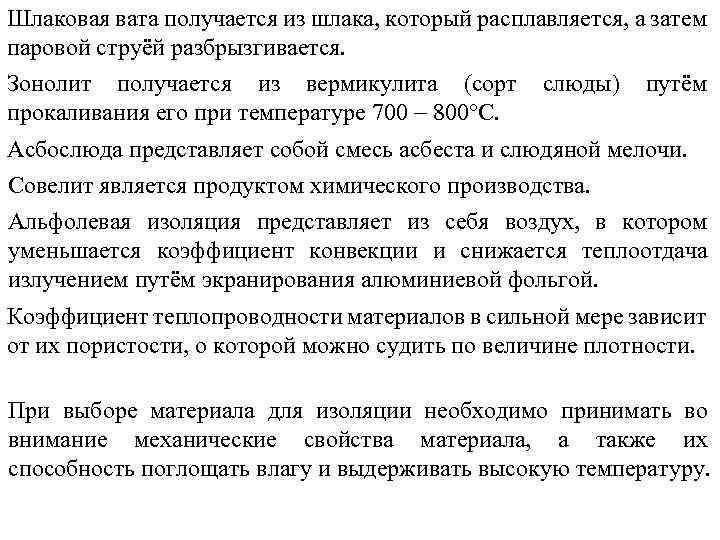 Шлаковая вата получается из шлака, который расплавляется, а затем паровой струёй разбрызгивается.

Зонолит получается из вермикулита (сорт слюды) путём прокаливания его при температуре 700 – 800°С.

Асбослюда представляет собой смесь асбеста и слюдяной мелочи.

Совелит является продуктом химического производства.

Альфолевая изоляция представляет из себя воздух, в котором уменьшается коэффициент конвекции и снижается теплоотдача излучением путём экранирования алюминиевой фольгой.

Коэффициент теплопроводности материалов в сильной мере зависит от их пористости, о которой можно судить по величине плотности.

При выборе материала для изоляции необходимо принимать во внимание механические свойства материала, а также их способность поглощать влагу и выдерживать высокую температуру.